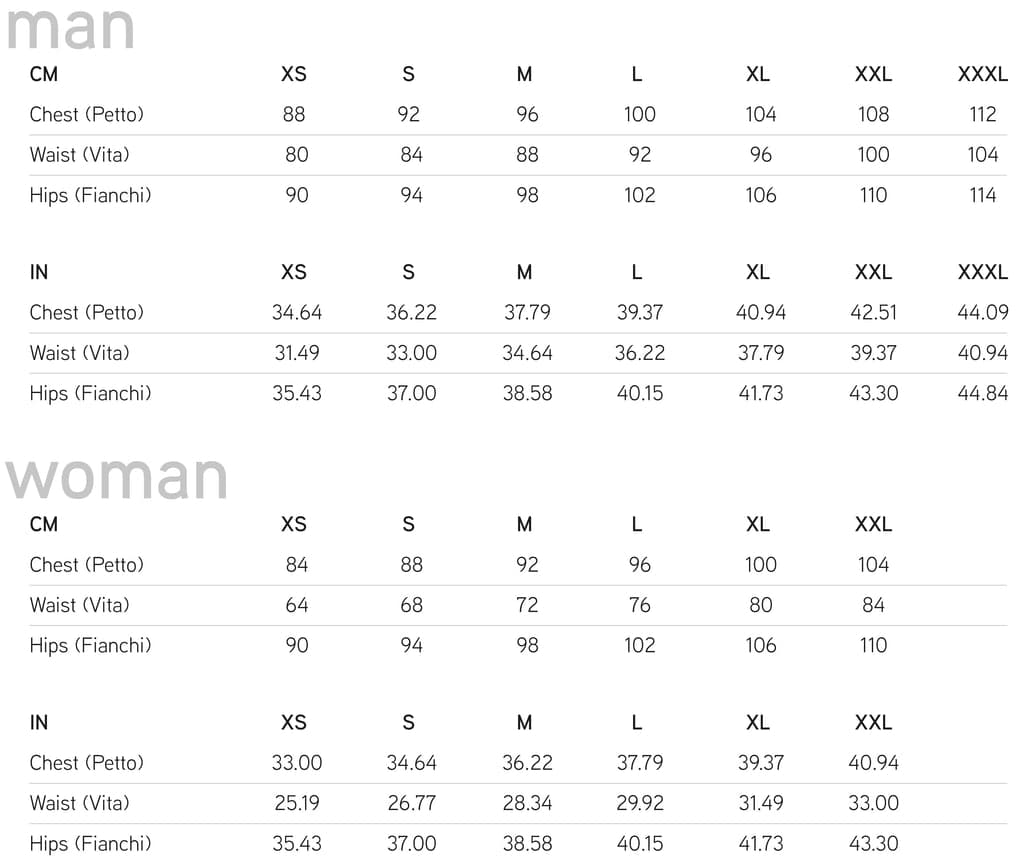 man

| CM | XS | S | M | L | XL | XXL | XXXL |
|---|---|---|---|---|---|---|---|
| Chest (Petto) | 88 | 92 | 96 | 100 | 104 | 108 | 112 |
| Waist (Vita) | 80 | 84 | 88 | 92 | 96 | 100 | 104 |
| Hips (Fianchi) | 90 | 94 | 98 | 102 | 106 | 110 | 114 |

| IN | XS | S | M | L | XL | XXL | XXXL |
|---|---|---|---|---|---|---|---|
| Chest (Petto) | 34.64 | 36.22 | 37.79 | 39.37 | 40.94 | 42.51 | 44.09 |
| Waist (Vita) | 31.49 | 33.00 | 34.64 | 36.22 | 37.79 | 39.37 | 40.94 |
| Hips (Fianchi) | 35.43 | 37.00 | 38.58 | 40.15 | 41.73 | 43.30 | 44.84 |

woman

| CM | XS | S | M | L | XL | XXL |
|---|---|---|---|---|---|---|
| Chest (Petto) | 84 | 88 | 92 | 96 | 100 | 104 |
| Waist (Vita) | 64 | 68 | 72 | 76 | 80 | 84 |
| Hips (Fianchi) | 90 | 94 | 98 | 102 | 106 | 110 |

| IN | XS | S | M | L | XL | XXL |
|---|---|---|---|---|---|---|
| Chest (Petto) | 33.00 | 34.64 | 36.22 | 37.79 | 39.37 | 40.94 |
| Waist (Vita) | 25.19 | 26.77 | 28.34 | 29.92 | 31.49 | 33.00 |
| Hips (Fianchi) | 35.43 | 37.00 | 38.58 | 40.15 | 41.73 | 43.30 |